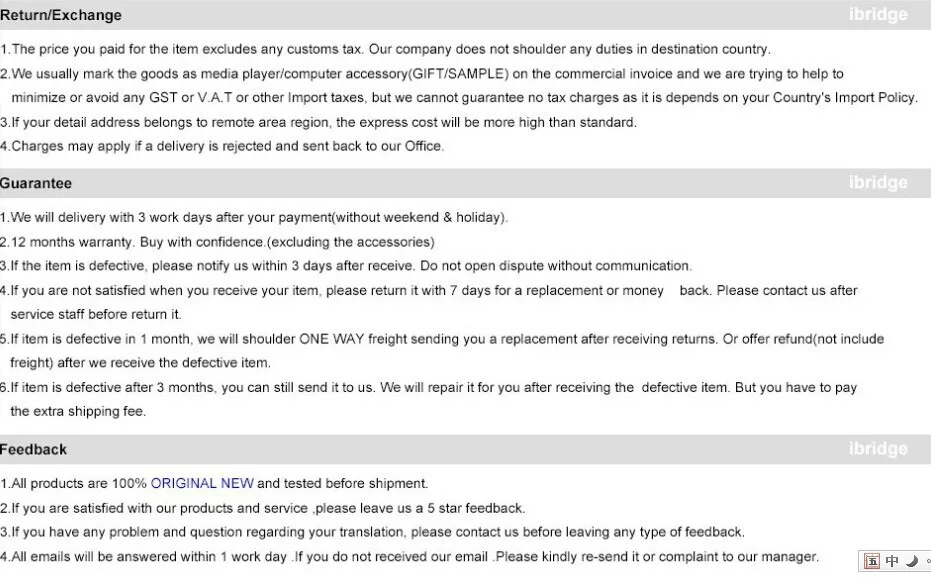 Return/Exchange
ibridge

1.The price you paid for the item excludes any customs tax. Our company does not shoulder any duties in destination country.
2.We usually mark the goods as media player/computer accessory(GIFT/SAMPLE) on the commercial invoice and we are trying to help to minimize or avoid any GST or V.A.T or other Import taxes, but we cannot guarantee no tax charges as it is depends on your Country's Import Policy.
3.If your detail address belongs to remote area region, the express cost will be more high than standard.
4.Charges may apply if a delivery is rejected and sent back to our Office.

Guarantee
ibridge

1.We will delivery with 3 work days after your payment(without weekend & holiday).
2.12 months warranty. Buy with confidence.(excluding the accessories)
3.If the item is defective, please notify us within 3 days after receive. Do not open dispute without communication.
4.If you are not satisfied when you receive your item, please return it with 7 days for a replacement or money back. Please contact us after service staff before return it.
5.If item is defective in 1 month, we will shoulder ONE WAY freight sending you a replacement after receiving returns. Or offer refund(not include freight) after we receive the defective item.
6.If item is defective after 3 months, you can still send it to us. We will repair it for you after receiving the defective item. But you have to pay the extra shipping fee.

Feedback
ibridge

1.All products are 100% ORIGINAL NEW and tested before shipment.
2.If you are satisfied with our products and service ,please leave us a 5 star feedback.
3.If you have any problem and question regarding your translation, please contact us before leaving any type of feedback.
4.All emails will be answered within 1 work day .If you do not received our email .Please kindly re-send it or complaint to our manager.

五 中